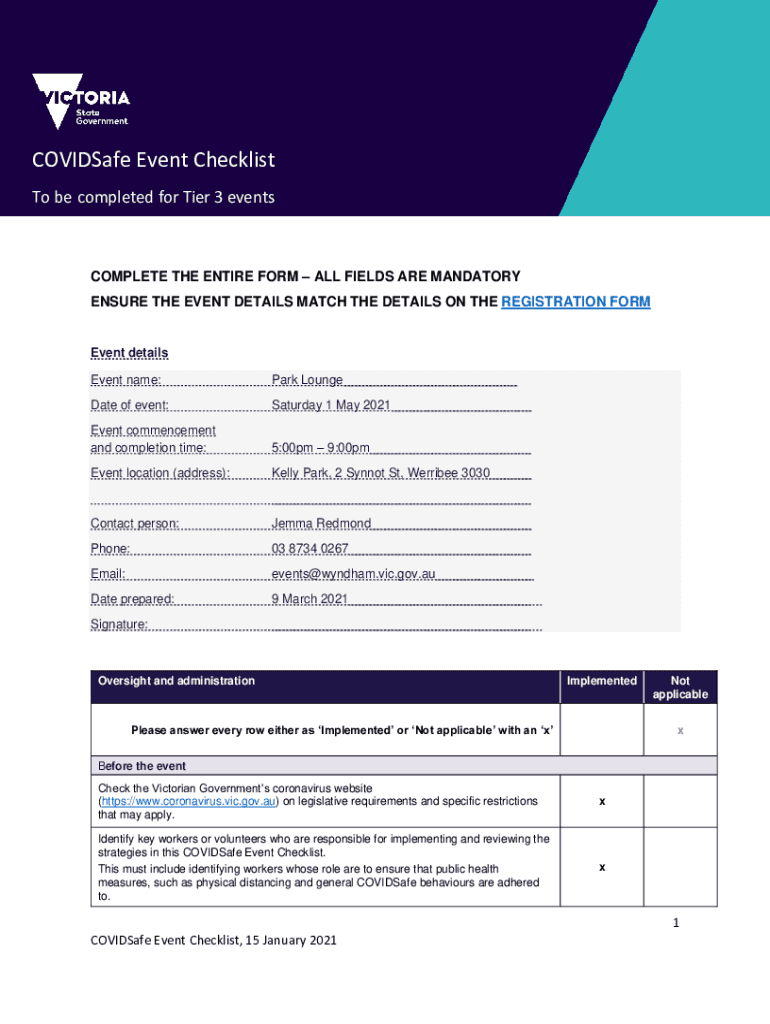 VICTORIA
State Government

COVIDSafe Event Checklist

To be completed for Tier 3 events

COMPLETE THE ENTIRE FORM – ALL FIELDS ARE MANDATORY

ENSURE THE EVENT DETAILS MATCH THE DETAILS ON THE REGISTRATION FORM

Event details

| | |
|---|---|
| Event name: | Park Lounge |
| Date of event: | Saturday 1 May 2021 |
| Event commencement and completion time: | 5:00pm – 9:00pm |
| Event location (address): | Kelly Park, 2 Synnot St, Werribee 3030 |
| Contact person: | Jemma Redmond |
| Phone: | 03 8734 0267 |
| Email: | events@wyndham.vic.gov.au |
| Date prepared: | 9 March 2021 |
| Signature: | |

| Oversight and administration | Implemented | Not applicable |
|---|---|---|
| Please answer every row either as 'Implemented' or 'Not applicable' with an 'x' | | x |
| Before the event | | |
| Check the Victorian Government's coronavirus website (https://www.coronavirus.vic.gov.au) on legislative requirements and specific restrictions that may apply. | x | |
| Identify key workers or volunteers who are responsible for implementing and reviewing the strategies in this COVIDSafe Event Checklist. This must include identifying workers whose role are to ensure that public health measures, such as physical distancing and general COVIDSafe behaviours are adhered to. | x | |

1

COVIDSafe Event Checklist, 15 January 2021